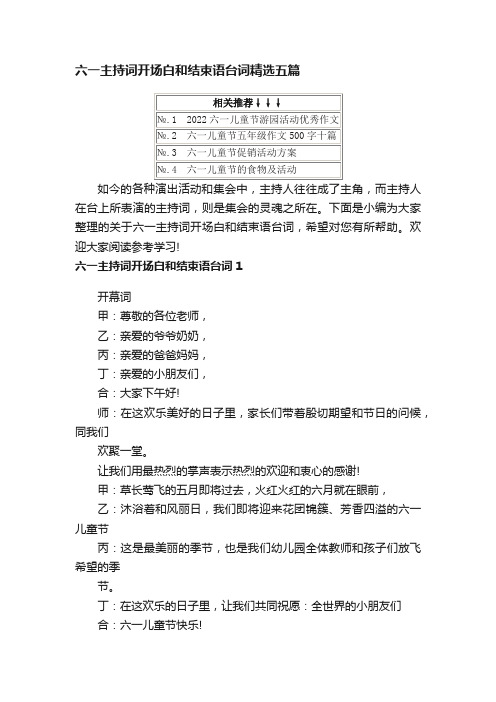 六一主持词开场白和结束语台词精选五篇

| 相关推荐↓↓↓ |
|---|
| №.1　2022六一儿童节游园活动优秀作文 |
| №.2　六一儿童节五年级作文500字十篇 |
| №.3　六一儿童节促销活动方案 |
| №.4　六一儿童节的食物及活动 |

如今的各种演出活动和集会中，主持人往往成了主角，而主持人在台上所表演的主持词，则是集会的灵魂之所在。下面是小编为大家整理的关于六一主持词开场白和结束语台词，希望对您有所帮助。欢迎大家阅读参考学习!

六一主持词开场白和结束语台词1

开幕词

甲：尊敬的各位老师，

乙：亲爱的爷爷奶奶，

丙：亲爱的爸爸妈妈，

丁：亲爱的小朋友们，

合：大家下午好!

师：在这欢乐美好的日子里，家长们带着殷切期望和节日的问候，同我们

欢聚一堂。

让我们用最热烈的掌声表示热烈的欢迎和衷心的感谢!

甲：草长莺飞的五月即将过去，火红火红的六月就在眼前，

乙：沐浴着和风丽日，我们即将迎来花团锦簇、芳香四溢的六一儿童节

丙：这是最美丽的季节，也是我们幼儿园全体教师和孩子们放飞希望的季

节。

丁：在这欢乐的日子里，让我们共同祝愿：全世界的小朋友们

合：六一儿童节快乐!